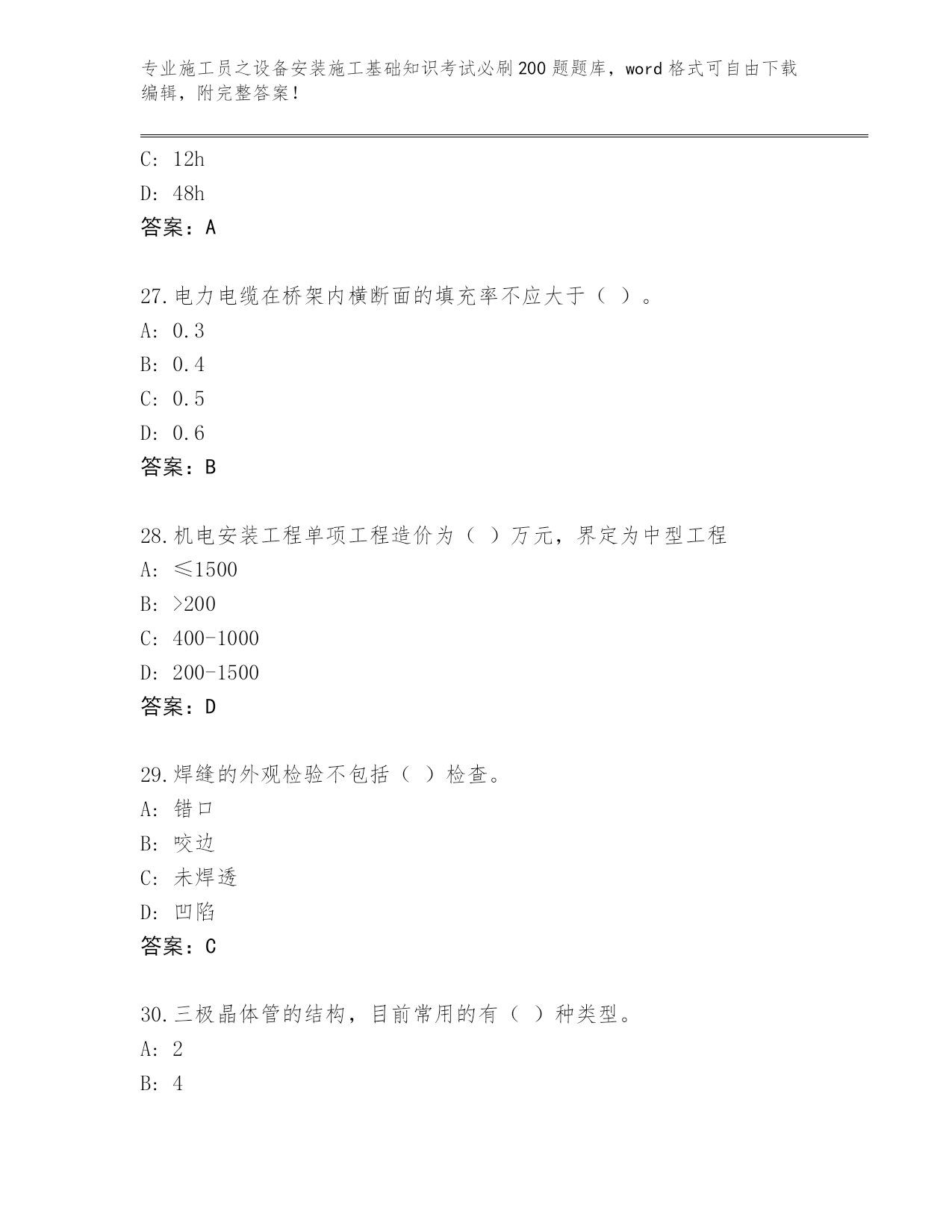 专业施工员之设备安装施工基础知识考试必刷200题题库，word格式可自由下载编辑，附完整答案！

C: 12h

D: 48h

答案：A

27.电力电缆在桥架内横断面的填充率不应大于（ ）。

A: 0.3

B: 0.4

C: 0.5

D: 0.6

答案：B

28.机电安装工程单项工程造价为（ ）万元，界定为中型工程

A: ≤1500

B: >200

C: 400-1000

D: 200-1500

答案：D

29.焊缝的外观检验不包括（ ）检查。

A: 错口

B: 咬边

C: 未焊透

D: 凹陷

答案：C

30.三极晶体管的结构，目前常用的有（ ）种类型。

A: 2

B: 4